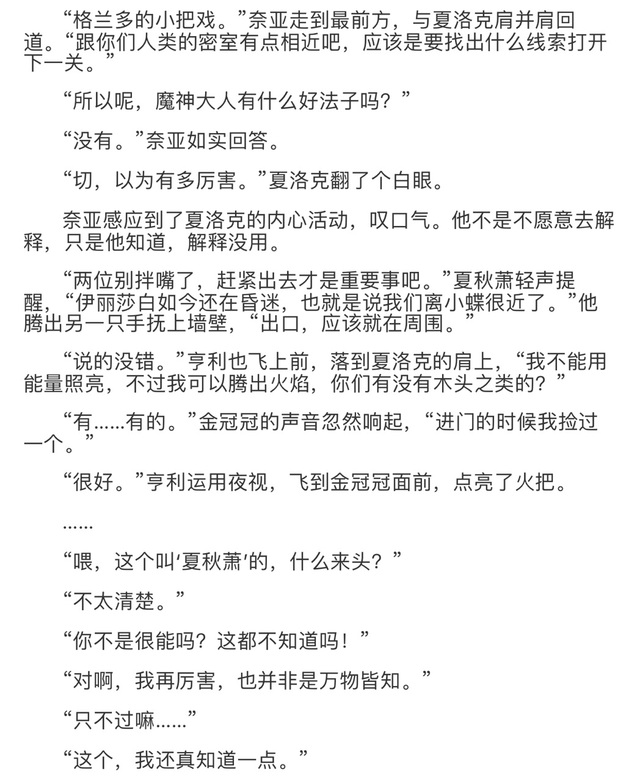 “格兰多的小把戏。”奈亚走到最前方，与夏洛克肩并肩回道。“跟你们人类的密室有点相近吧，应该是要找出什么线索打开下一关。”

“所以呢，魔神大人有什么好法子吗？”

“没有。”奈亚如实回答。

“切，以为有多厉害。”夏洛克翻了个白眼。

奈亚感应到了夏洛克的内心活动，叹口气。他不是不愿意去解释，只是他知道，解释没用。

“两位别拌嘴了，赶紧出去才是重要事吧。”夏秋萧轻声提醒，“伊丽莎白如今还在昏迷，也就是说我们离小蝶很近了。”他腾出另一只手抚上墙壁，“出口，应该就在周围。”

“说的没错。”亨利也飞上前，落到夏洛克的肩上，“我不能用能量照亮，不过我可以腾出火焰，你们有没有木头之类的？”

“有……有的。”金冠冠的声音忽然响起，“进门的时候我捡过一个。”

“很好。”亨利运用夜视，飞到金冠冠面前，点亮了火把。

……

“喂，这个叫‘夏秋萧’的，什么来头？”

“不太清楚。”

“你不是很能吗？这都不知道吗！”

“对啊，我再厉害，也并非是万物皆知。”

“只不过嘛……”

“这个，我还真知道一点。”